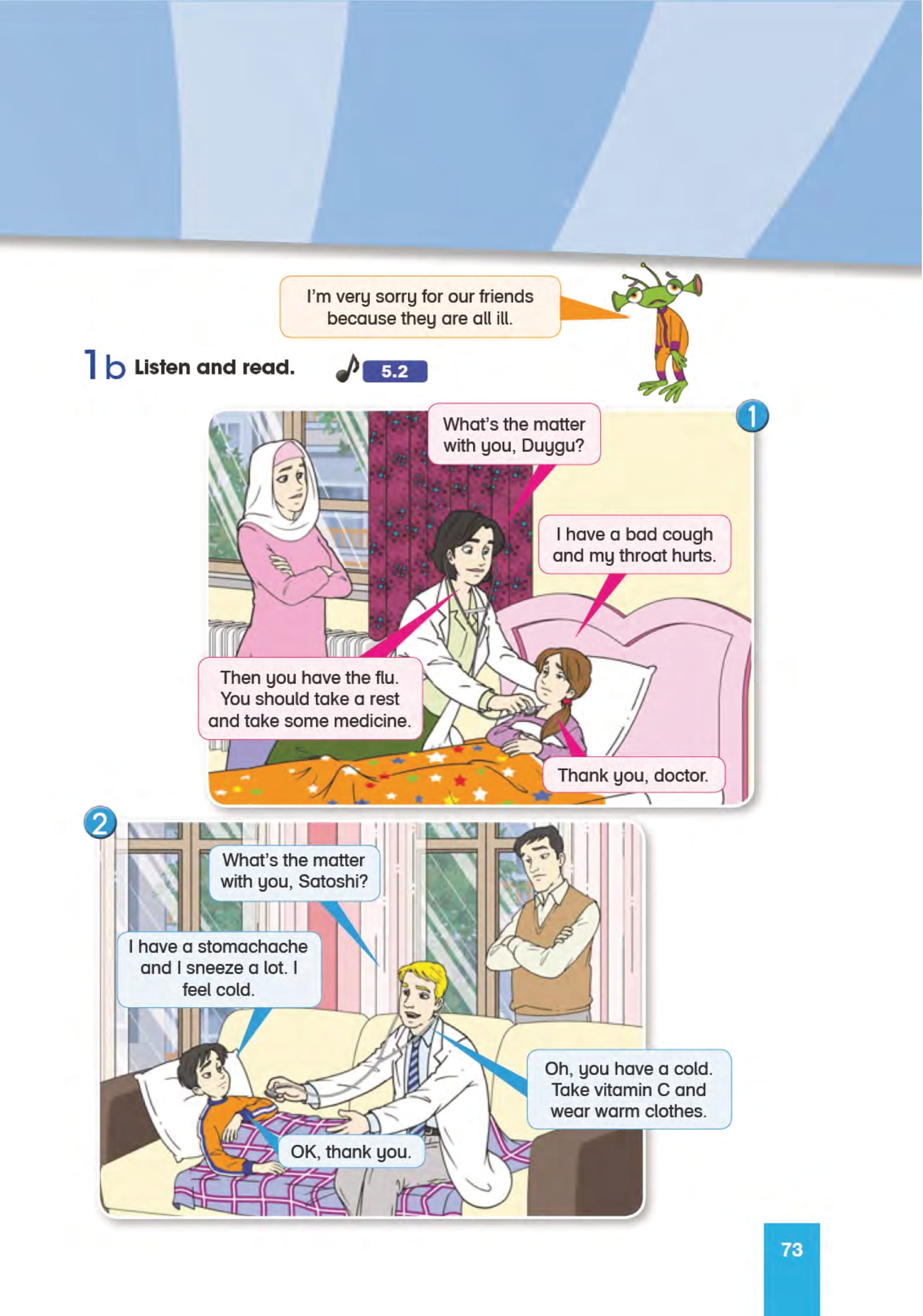 I'm very sorry for our friends because they are all ill.

1b Listen and read.

5.2

1

What's the matter with you, Duygu?

I have a bad cough and my throat hurts.

Then you have the flu. You should take a rest and take some medicine.

Thank you, doctor.

2

What's the matter with you, Satoshi?

I have a stomachache and I sneeze a lot. I feel cold.

Oh, you have a cold. Take vitamin C and wear warm clothes.

OK, thank you.

73